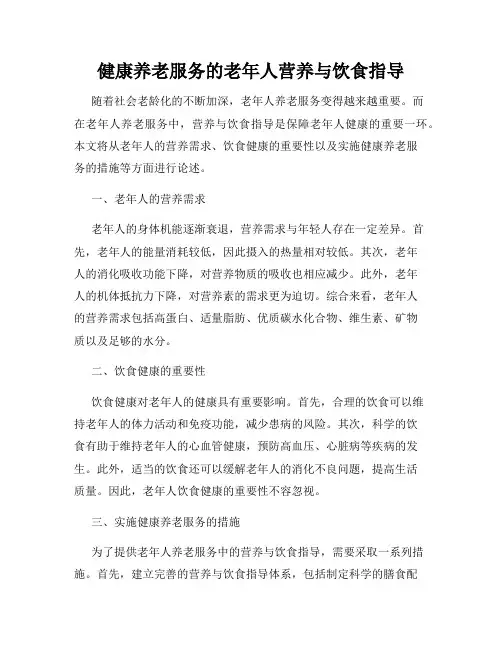 健康养老服务的老年人营养与饮食指导

随着社会老龄化的不断加深，老年人养老服务变得越来越重要。而在老年人养老服务中，营养与饮食指导是保障老年人健康的重要一环。本文将从老年人的营养需求、饮食健康的重要性以及实施健康养老服务的措施等方面进行论述。

一、老年人的营养需求

老年人的身体机能逐渐衰退，营养需求与年轻人存在一定差异。首先，老年人的能量消耗较低，因此摄入的热量相对较低。其次，老年人的消化吸收功能下降，对营养物质的吸收也相应减少。此外，老年人的机体抵抗力下降，对营养素的需求更为迫切。综合来看，老年人的营养需求包括高蛋白、适量脂肪、优质碳水化合物、维生素、矿物质以及足够的水分。

二、饮食健康的重要性

饮食健康对老年人的健康具有重要影响。首先，合理的饮食可以维持老年人的体力活动和免疫功能，减少患病的风险。其次，科学的饮食有助于维持老年人的心血管健康，预防高血压、心脏病等疾病的发生。此外，适当的饮食还可以缓解老年人的消化不良问题，提高生活质量。因此，老年人饮食健康的重要性不容忽视。

三、实施健康养老服务的措施

为了提供老年人养老服务中的营养与饮食指导，需要采取一系列措施。首先，建立完善的营养与饮食指导体系，包括制定科学的膳食配